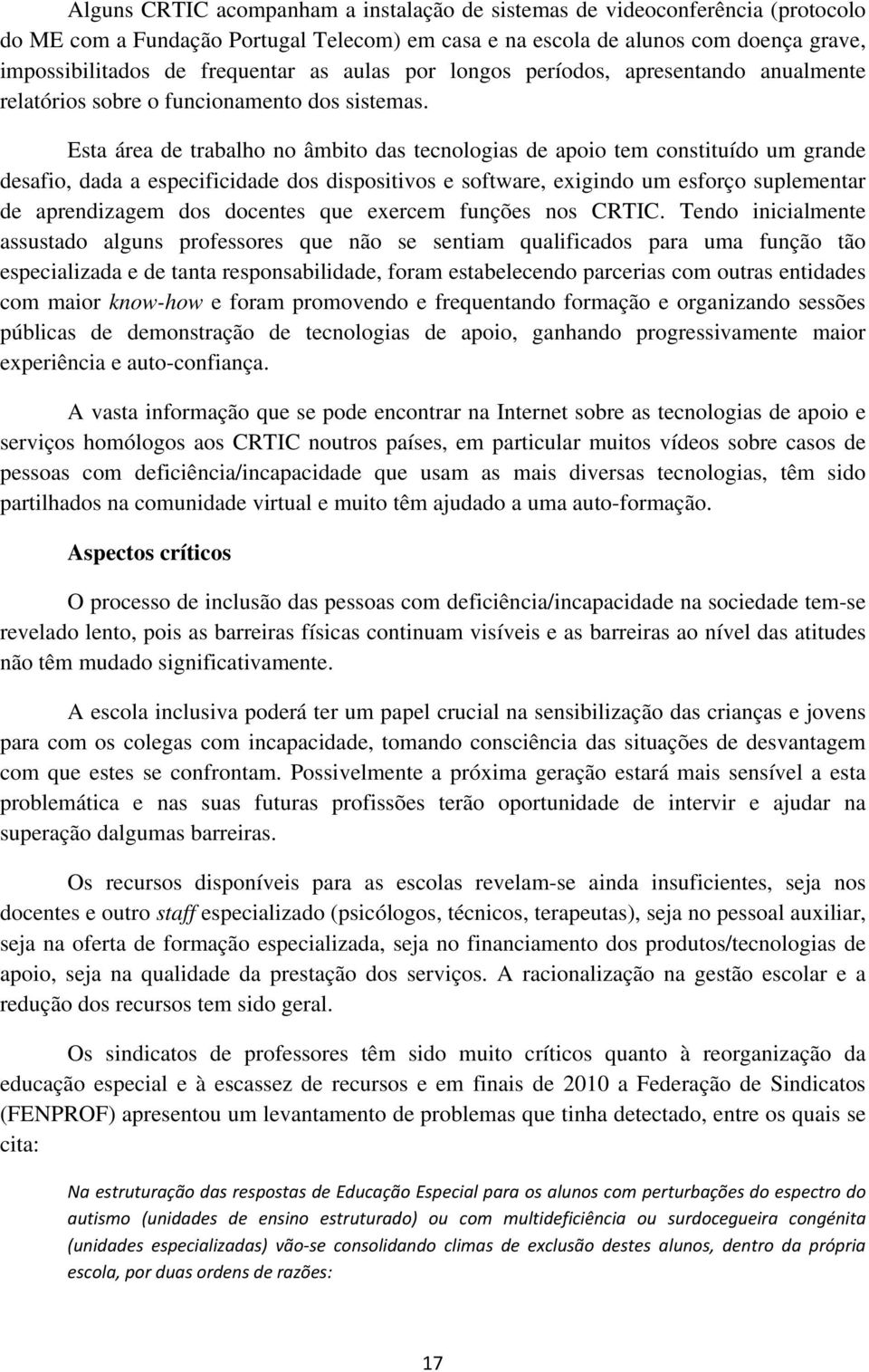 Alguns CRTIC acompanham a instalação de sistemas de videoconferência (protocolo do ME com a Fundação Portugal Telecom) em casa e na escola de alunos com doença grave, impossibilitados de frequentar as aulas por longos períodos, apresentando anualmente relatórios sobre o funcionamento dos sistemas.

Esta área de trabalho no âmbito das tecnologias de apoio tem constituído um grande desafio, dada a especificidade dos dispositivos e software, exigindo um esforço suplementar de aprendizagem dos docentes que exercem funções nos CRTIC. Tendo inicialmente assustado alguns professores que não se sentiam qualificados para uma função tão especializada e de tanta responsabilidade, foram estabelecendo parcerias com outras entidades com maior know-how e foram promovendo e frequentando formação e organizando sessões públicas de demonstração de tecnologias de apoio, ganhando progressivamente maior experiência e auto-confiança.

A vasta informação que se pode encontrar na Internet sobre as tecnologias de apoio e serviços homólogos aos CRTIC noutros países, em particular muitos vídeos sobre casos de pessoas com deficiência/incapacidade que usam as mais diversas tecnologias, têm sido partilhados na comunidade virtual e muito têm ajudado a uma auto-formação.

Aspectos críticos

O processo de inclusão das pessoas com deficiência/incapacidade na sociedade tem-se revelado lento, pois as barreiras físicas continuam visíveis e as barreiras ao nível das atitudes não têm mudado significativamente.

A escola inclusiva poderá ter um papel crucial na sensibilização das crianças e jovens para com os colegas com incapacidade, tomando consciência das situações de desvantagem com que estes se confrontam. Possivelmente a próxima geração estará mais sensível a esta problemática e nas suas futuras profissões terão oportunidade de intervir e ajudar na superação dalgumas barreiras.

Os recursos disponíveis para as escolas revelam-se ainda insuficientes, seja nos docentes e outro staff especializado (psicólogos, técnicos, terapeutas), seja no pessoal auxiliar, seja na oferta de formação especializada, seja no financiamento dos produtos/tecnologias de apoio, seja na qualidade da prestação dos serviços. A racionalização na gestão escolar e a redução dos recursos tem sido geral.

Os sindicatos de professores têm sido muito críticos quanto à reorganização da educação especial e à escassez de recursos e em finais de 2010 a Federação de Sindicatos (FENPROF) apresentou um levantamento de problemas que tinha detectado, entre os quais se cita:

Na estruturação das respostas de Educação Especial para os alunos com perturbações do espectro do autismo (unidades de ensino estruturado) ou com multideficiência ou surdocegueira congénita (unidades especializadas) vão-se consolidando climas de exclusão destes alunos, dentro da própria escola, por duas ordens de razões:

17